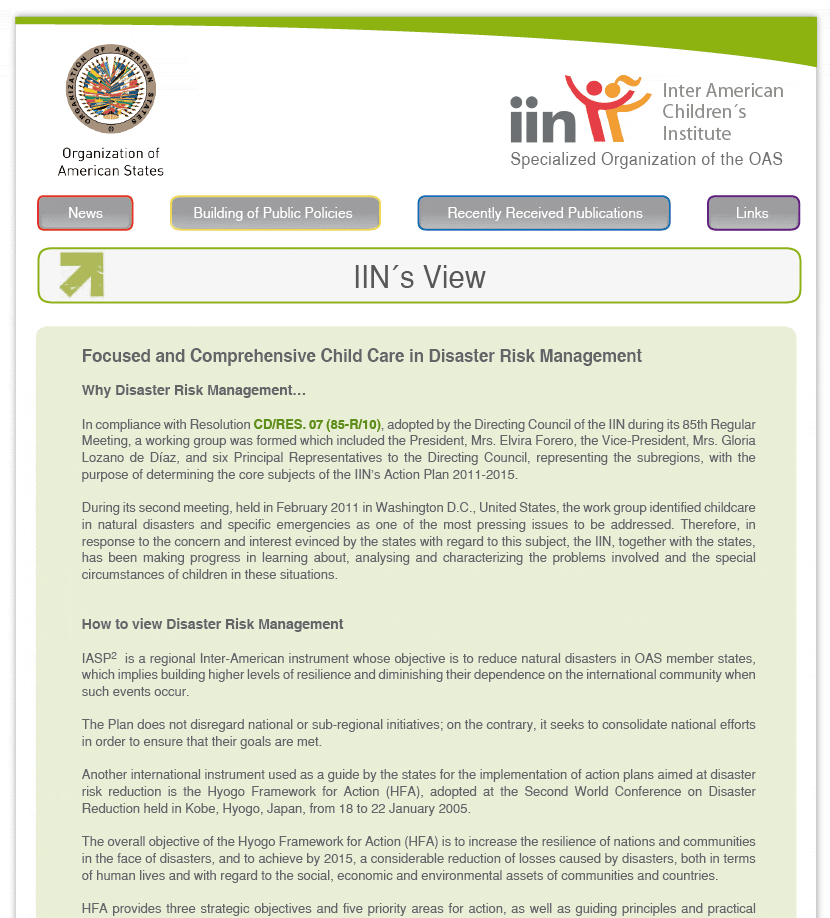 ORGANIZATION OF AMERICAN STATES

Organization of American States

iin Inter American Children´s Institute

Specialized Organization of the OAS

News

Building of Public Policies

Recently Received Publications

Links

IIN´s View

Focused and Comprehensive Child Care in Disaster Risk Management

Why Disaster Risk Management…

In compliance with Resolution CD/RES. 07 (85-R/10), adopted by the Directing Council of the IIN during its 85th Regular Meeting, a working group was formed which included the President, Mrs. Elvira Forero, the Vice-President, Mrs. Gloria Lozano de Díaz, and six Principal Representatives to the Directing Council, representing the subregions, with the purpose of determining the core subjects of the IIN's Action Plan 2011-2015.

During its second meeting, held in February 2011 in Washington D.C., United States, the work group identified childcare in natural disasters and specific emergencies as one of the most pressing issues to be addressed. Therefore, in response to the concern and interest evinced by the states with regard to this subject, the IIN, together with the states, has been making progress in learning about, analysing and characterizing the problems involved and the special circumstances of children in these situations.

How to view Disaster Risk Management

IASP$^2$ is a regional Inter-American instrument whose objective is to reduce natural disasters in OAS member states, which implies building higher levels of resilience and diminishing their dependence on the international community when such events occur.

The Plan does not disregard national or sub-regional initiatives; on the contrary, it seeks to consolidate national efforts in order to ensure that their goals are met.

Another international instrument used as a guide by the states for the implementation of action plans aimed at disaster risk reduction is the Hyogo Framework for Action (HFA), adopted at the Second World Conference on Disaster Reduction held in Kobe, Hyogo, Japan, from 18 to 22 January 2005.

The overall objective of the Hyogo Framework for Action (HFA) is to increase the resilience of nations and communities in the face of disasters, and to achieve by 2015, a considerable reduction of losses caused by disasters, both in terms of human lives and with regard to the social, economic and environmental assets of communities and countries.

HFA provides three strategic objectives and five priority areas for action, as well as guiding principles and practical